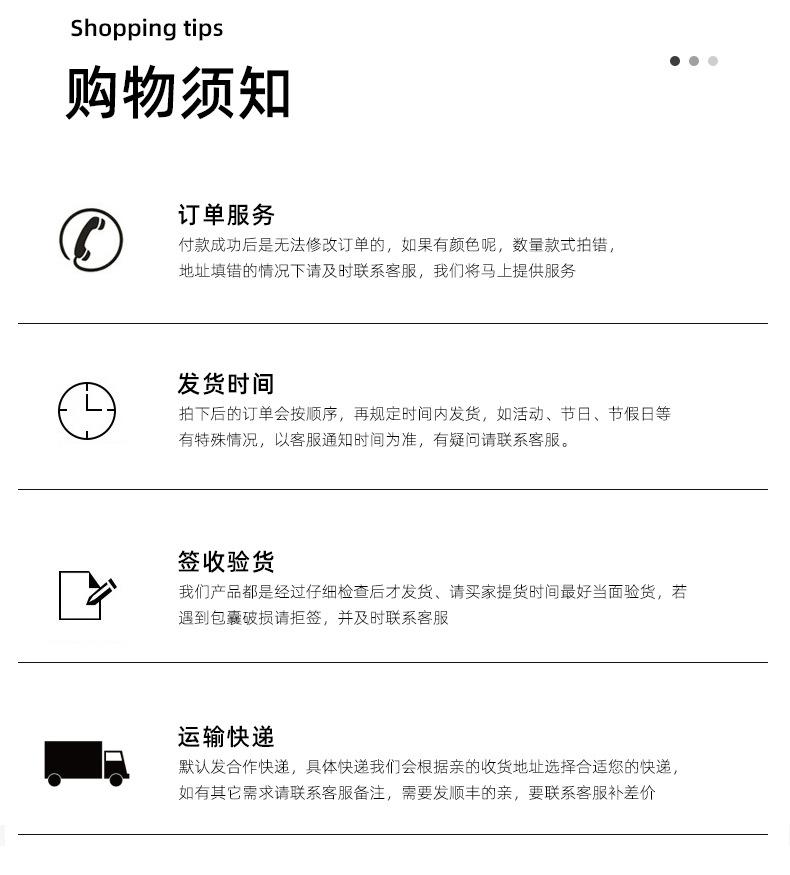 Shopping tips

购物须知

订单服务

付款成功后是无法修改订单的，如果有颜色呢，数量款式拍错，地址填错的情况下请及时联系客服，我们将马上提供服务

发货时间

拍下后的订单会按顺序，再规定时间内发货，如活动、节日、节假日等有特殊情况，以客服通知时间为准，有疑问请联系客服。

签收验货

我们产品都是经过仔细检查后才发货、请买家提货时间最好当面验货，若遇到包囊破损请拒签，并及时联系客服

运输快递

默认发合作快递，具体快递我们会根据亲的收货地址选择合适您的快递，如有其它需求请联系客服备注，需要发顺丰的亲，要联系客服补差价